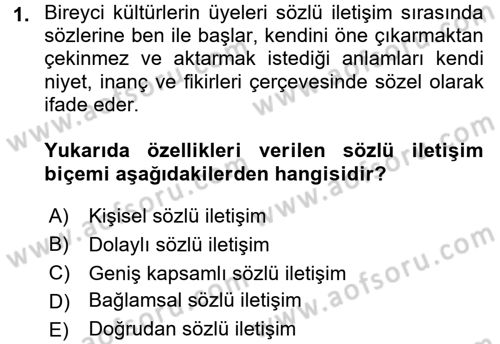 1. Bireyci kültürlerin üyeleri sözlü iletişim sırasında sözlerine ben ile başlar, kendini öne çıkarmaktan çekinmez ve aktarmak istediği anlamları kendi niyet, inanç ve fikirleri çerçevesinde sözel olarak ifade eder.

Yukarıda özellikleri verilen sözlü iletişim biçemi aşağıdakilerden hangisidir?

A) Kişisel sözlü iletişim
B) Dolaylı sözlü iletişim
C) Geniş kapsamlı sözlü iletişim
D) Bağlamsal sözlü iletişim
E) Doğrudan sözlü iletişim

www.aofsoru.com